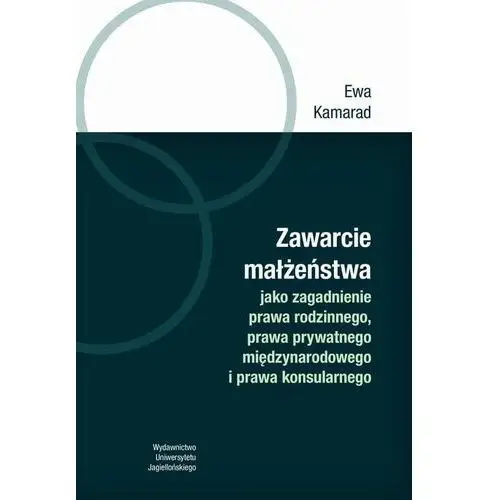 Ewa
Kamarad

Zawarcie
małżeństwa
jako zagadnienie
prawa rodzinnego,
prawa prywatnego
międzynarodowego
i prawa konsularnego

Wydawnictwo
Uniwersytetu
Jagiellońskiego